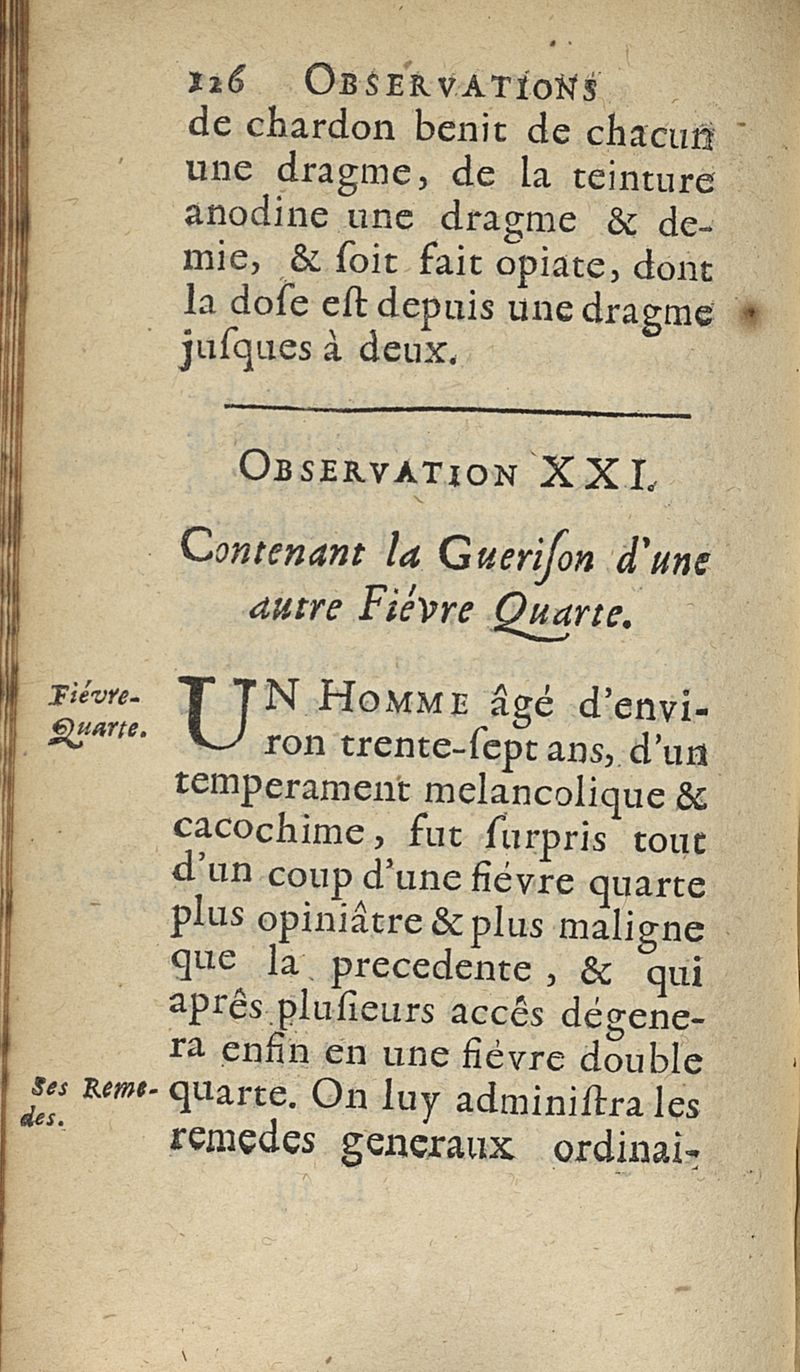 126 OBSERVATIONS

de chardon benit de chacun une dragme, de la teinture anodine une dragme & demie, & ſoit fait opiate, dont la doſe eſt depuis une dragme juſques à deux.

OBSERVATION XXI.

Contenant la Gueriſon d'une autre Fiévre Quarte.

Fiévre-Quarte.

UN HOMME âgé d'environ trente-ſept ans, d'un temperament melancolique & cacochime, fut ſurpris tout d'un coup d'une fiévre quarte plus opiniâtre & plus maligne que la precedente, & qui aprês pluſieurs accês dégenera enfin en une fiévre double quarte. On luy adminiſtra les remedes generaux ordinai-

Ses Remedes.